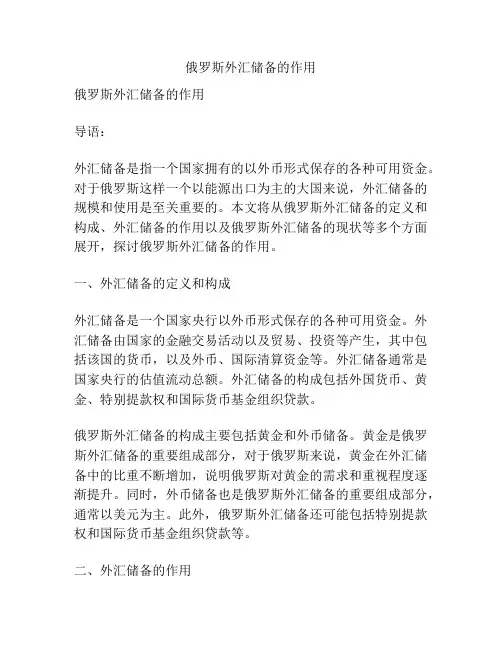 俄罗斯外汇储备的作用

俄罗斯外汇储备的作用

导语：

外汇储备是指一个国家拥有的以外币形式保存的各种可用资金。对于俄罗斯这样一个以能源出口为主的大国来说，外汇储备的规模和使用是至关重要的。本文将从俄罗斯外汇储备的定义和构成、外汇储备的作用以及俄罗斯外汇储备的现状等多个方面展开，探讨俄罗斯外汇储备的作用。

一、外汇储备的定义和构成

外汇储备是一个国家央行以外币形式保存的各种可用资金。外汇储备由国家的金融交易活动以及贸易、投资等产生，其中包括该国的货币，以及外币、国际清算资金等。外汇储备通常是国家央行的估值流动总额。外汇储备的构成包括外国货币、黄金、特别提款权和国际货币基金组织贷款。

俄罗斯外汇储备的构成主要包括黄金和外币储备。黄金是俄罗斯外汇储备的重要组成部分，对于俄罗斯来说，黄金在外汇储备中的比重不断增加，说明俄罗斯对黄金的需求和重视程度逐渐提升。同时，外币储备也是俄罗斯外汇储备的重要组成部分，通常以美元为主。此外，俄罗斯外汇储备还可能包括特别提款权和国际货币基金组织贷款等。

二、外汇储备的作用